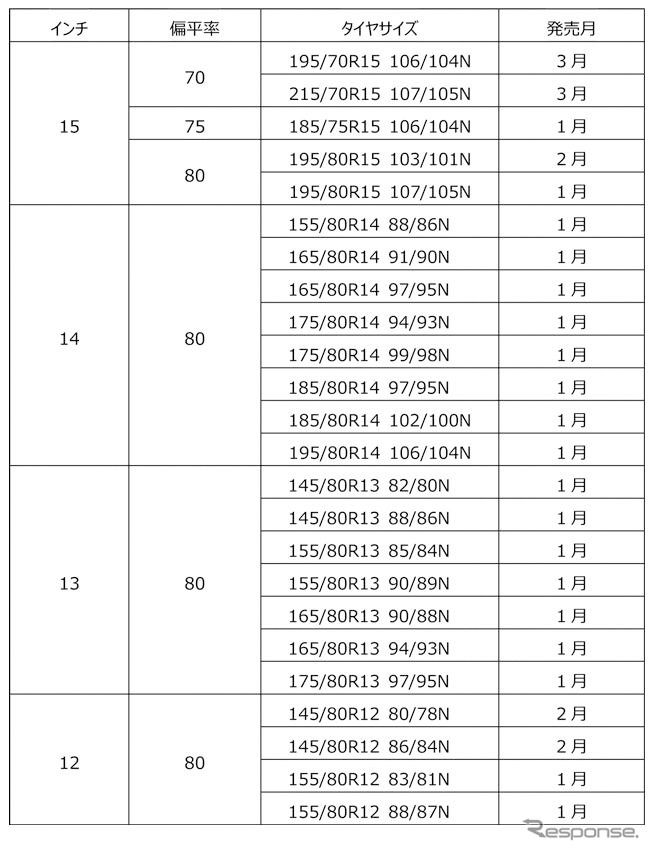 | インチ | 偏平率 | タイヤサイズ | 発売月 |
|---|---|---|---|
| 15 | 70 | 195/70R15 106/104N | 3月 |
| | | 215/70R15 107/105N | 3月 |
| | 75 | 185/75R15 106/104N | 1月 |
| | 80 | 195/80R15 103/101N | 2月 |
| | | 195/80R15 107/105N | 1月 |
| 14 | 80 | 155/80R14 88/86N | 1月 |
| | | 165/80R14 91/90N | 1月 |
| | | 165/80R14 97/95N | 1月 |
| | | 175/80R14 94/93N | 1月 |
| | | 175/80R14 99/98N | 1月 |
| | | 185/80R14 97/95N | 1月 |
| | | 185/80R14 102/100N | 1月 |
| | | 195/80R14 106/104N | 1月 |
| 13 | 80 | 145/80R13 82/80N | 1月 |
| | | 145/80R13 88/86N | 1月 |
| | | 155/80R13 85/84N | 1月 |
| | | 155/80R13 90/89N | 1月 |
| | | 165/80R13 90/88N | 1月 |
| | | 165/80R13 94/93N | 1月 |
| | | 175/80R13 97/95N | 1月 |
| 12 | 80 | 145/80R12 80/78N | 2月 |
| | | 145/80R12 86/84N | 2月 |
| | | 155/80R12 83/81N | 1月 |
| | | 155/80R12 88/87N | 1月 |

Response.